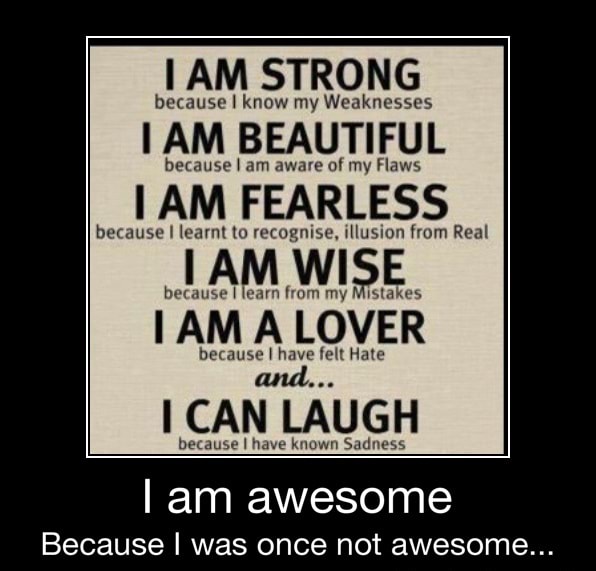 I AM STRONG
because I know my Weaknesses
I AM BEAUTIFUL
because I am aware of my Flaws
I AM FEARLESS
because I learnt to recognise, illusion from Real
I AM WISE
because I learn from my Mistakes
I AM A LOVER
because I have felt Hate
and...
I CAN LAUGH
because I have known Sadness

I am awesome
Because I was once not awesome...